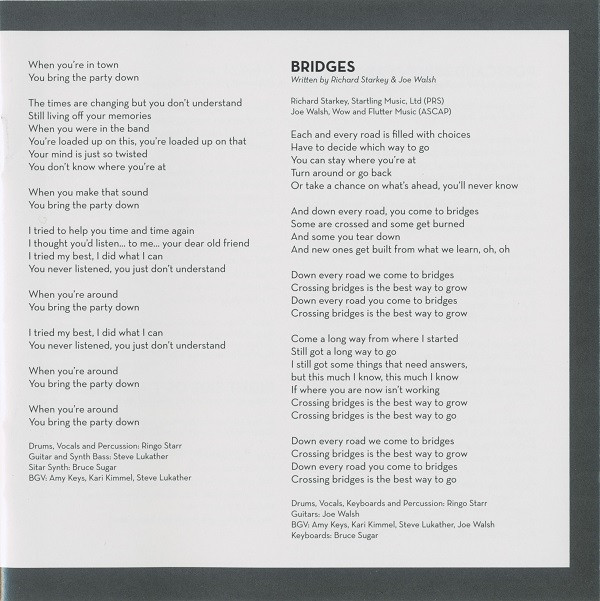 When you're in town
You bring the party down

The times are changing but you don't understand
Still living off your memories
When you were in the band
You're loaded up on this, you're loaded up on that
Your mind is just so twisted
You don't know where you're at

When you make that sound
You bring the party down

I tried to help you time and time again
I thought you'd listen... to me... your dear old friend
I tried my best, I did what I can
You never listened, you just don't understand

When you're around
You bring the party down

I tried my best, I did what I can
You never listened, you just don't understand

When you're around
You bring the party down

When you're around
You bring the party down

Drums, Vocals and Percussion: Ringo Starr
Guitar and Synth Bass: Steve Lukather
Sitar Synth: Bruce Sugar
BGV: Amy Keys, Kari Kimmel, Steve Lukather

BRIDGES
Written by Richard Starkey & Joe Walsh

Richard Starkey, Startling Music, Ltd (PRS)
Joe Walsh, Wow and Flutter Music (ASCAP)

Each and every road is filled with choices
Have to decide which way to go
You can stay where you're at
Turn around or go back
Or take a chance on what's ahead, you'll never know

And down every road, you come to bridges
Some are crossed and some get burned
And some you tear down
And new ones get built from what we learn, oh, oh

Down every road we come to bridges
Crossing bridges is the best way to grow
Down every road you come to bridges
Crossing bridges is the best way to grow

Come a long way from where I started
Still got a long way to go
I still got some things that need answers,
but this much I know, this much I know
If where you are now isn't working
Crossing bridges is the best way to grow
Crossing bridges is the best way to go

Down every road we come to bridges
Crossing bridges is the best way to grow
Down every road you come to bridges
Crossing bridges is the best way to go

Drums, Vocals, Keyboards and Percussion: Ringo Starr
Guitars: Joe Walsh
BGV: Amy Keys, Kari Kimmel, Steve Lukather, Joe Walsh
Keyboards: Bruce Sugar